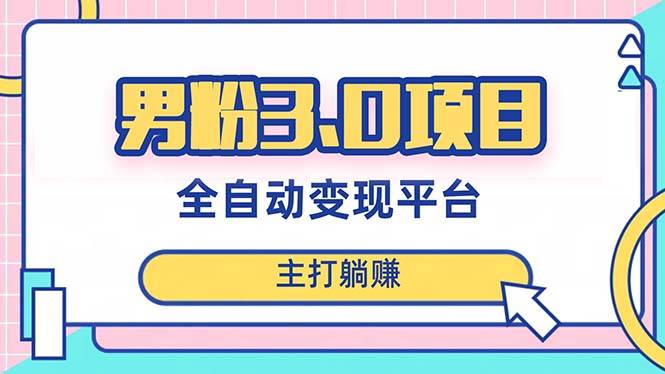 男粉3.0项目

全自动变现平台

主打躺赚